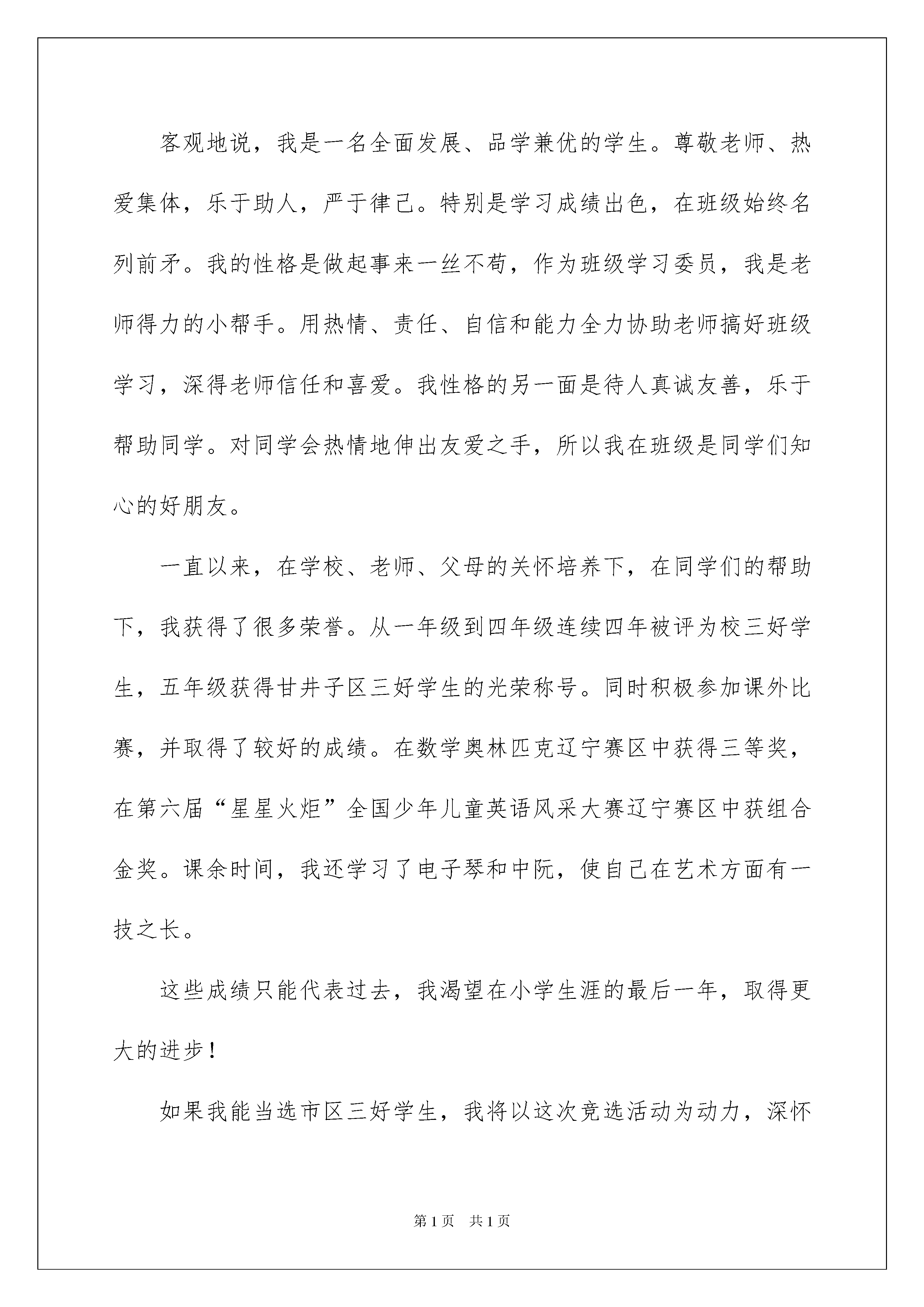 客观地说，我是一名全面发展、品学兼优的学生。尊敬老师、热爱集体，乐于助人，严于律己。特别是学习成绩出色，在班级始终名列前矛。我的性格是做起事来一丝不苟，作为班级学习委员，我是老师得力的小帮手。用热情、责任、自信和能力全力协助老师搞好班级学习，深得老师信任和喜爱。我性格的另一面是待人真诚友善，乐于帮助同学。对同学会热情地伸出友爱之手，所以我在班级是同学们知心的好朋友。

一直以来，在学校、老师、父母的关怀培养下，在同学们的帮助下，我获得了很多荣誉。从一年级到四年级连续四年被评为校三好学生，五年级获得甘井子区三好学生的光荣称号。同时积极参加课外比赛，并取得了较好的成绩。在数学奥林匹克辽宁赛区中获得三等奖，在第六届“星星火炬”全国少年儿童英语风采大赛辽宁赛区中获组合金奖。课余时间，我还学习了电子琴和中阮，使自己在艺术方面有一技之长。

这些成绩只能代表过去，我渴望在小学生涯的最后一年，取得更大的进步！

如果我能当选市区三好学生，我将以这次竞选活动为动力，深怀

第1页 共1页